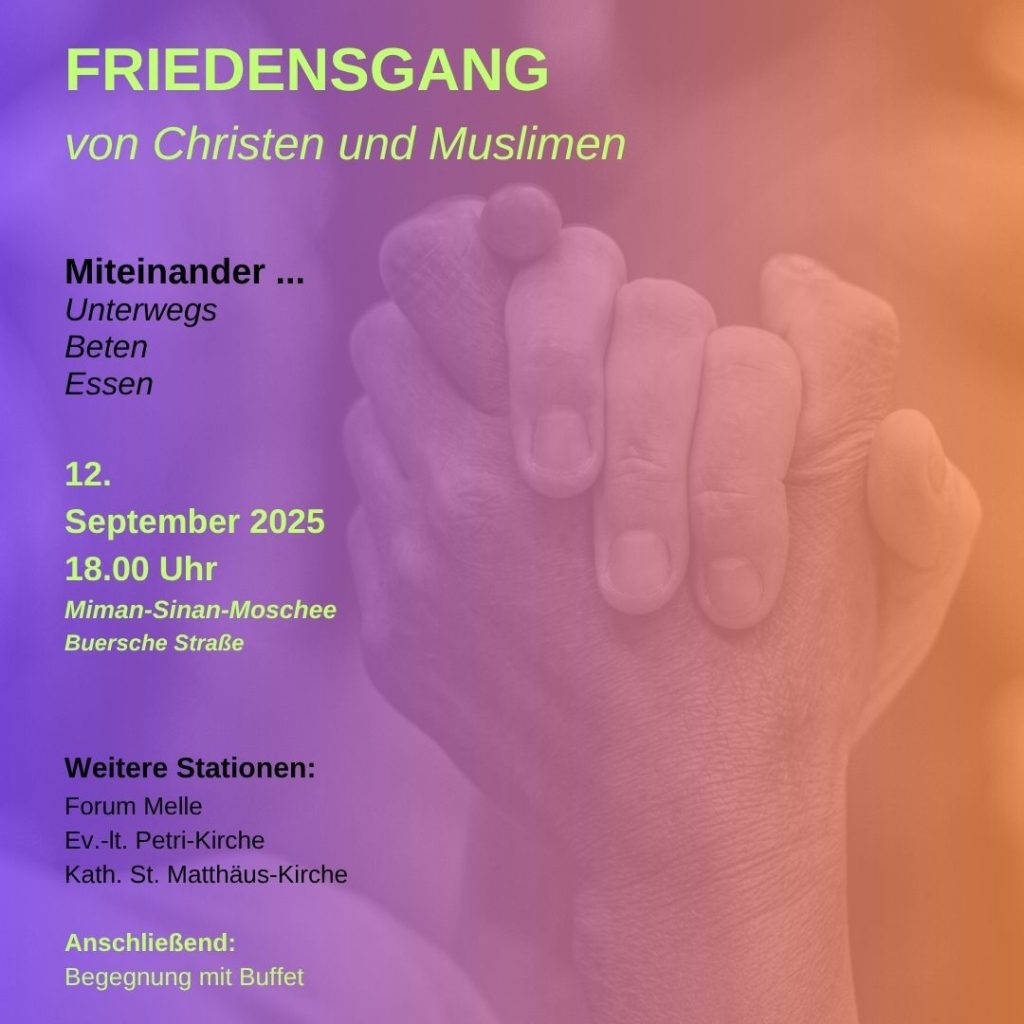 FRIEDENSGANG

von Christen und Muslimen

Miteinander ...
Unterwegs
Beten
Essen

12.
September 2025
18.00 Uhr
Miman-Sinan-Moschee
Buersche Straße

Weitere Stationen:
Forum Melle
Ev.-lt. Petri-Kirche
Kath. St. Matthäus-Kirche

Anschließend:
Begegnung mit Buffet